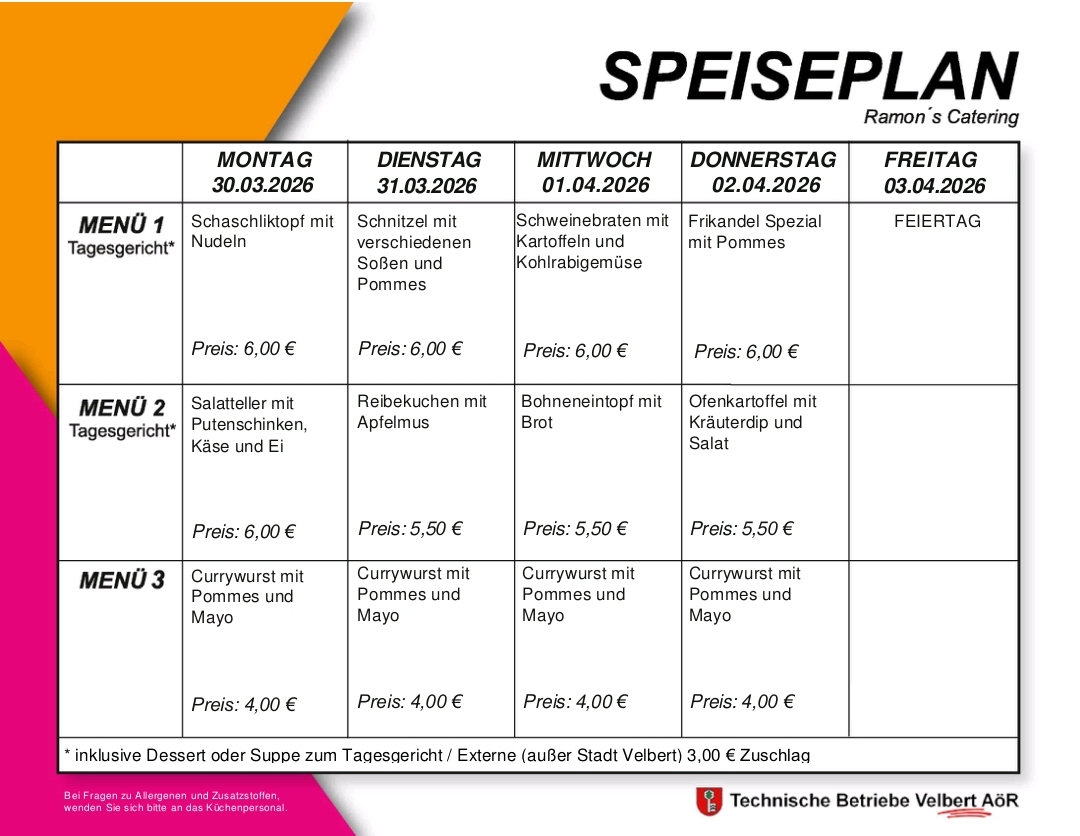 SPEISEPLAN
Ramon´s Catering

| | MONTAG 30.03.2026 | DIENSTAG 31.03.2026 | MITTWOCH 01.04.2026 | DONNERSTAG 02.04.2026 | FREITAG 03.04.2026 |
|---|---|---|---|---|---|
| MENÜ 1 Tagesgericht* | Schaschliktopf mit Nudeln Preis: 6,00 € | Schnitzel mit verschiedenen Soßen und Pommes Preis: 6,00 € | Schweinebraten mit Kartoffeln und Kohlrabigemüse Preis: 6,00 € | Frikandel Spezial mit Pommes Preis: 6,00 € | FEIERTAG |
| MENÜ 2 Tagesgericht* | Salatteller mit Putenschinken, Käse und Ei Preis: 6,00 € | Reibekuchen mit Apfelmus Preis: 5,50 € | Bohneneintopf mit Brot Preis: 5,50 € | Ofenkartoffel mit Kräuterdip und Salat Preis: 5,50 € | |
| MENÜ 3 | Currywurst mit Pommes und Mayo Preis: 4,00 € | Currywurst mit Pommes und Mayo Preis: 4,00 € | Currywurst mit Pommes und Mayo Preis: 4,00 € | Currywurst mit Pommes und Mayo Preis: 4,00 € | |

* inklusive Dessert oder Suppe zum Tagesgericht / Externe (außer Stadt Velbert) 3,00 € Zuschlag

Bei Fragen zu Allergenen und Zusatzstoffen, wenden Sie sich bitte an das Küchenpersonal.

Technische Betriebe Velbert AöR